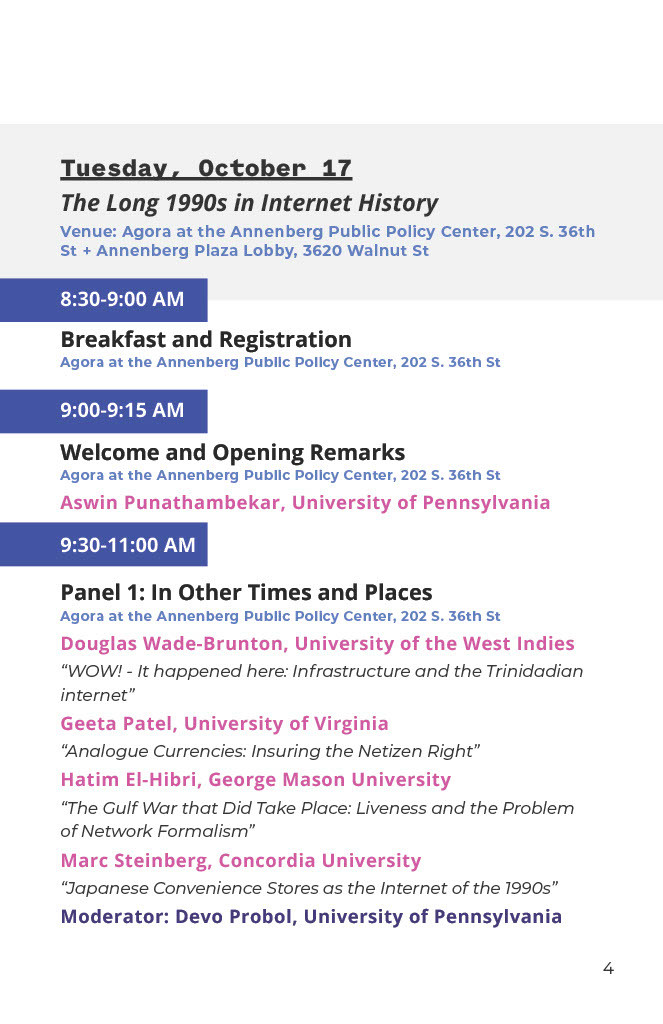 Tuesday, October 17

The Long 1990s in Internet History

Venue: Agora at the Annenberg Public Policy Center, 202 S. 36th St + Annenberg Plaza Lobby, 3620 Walnut St

8:30-9:00 AM

Breakfast and Registration
Agora at the Annenberg Public Policy Center, 202 S. 36th St

9:00-9:15 AM

Welcome and Opening Remarks
Agora at the Annenberg Public Policy Center, 202 S. 36th St

Aswin Punathambekar, University of Pennsylvania

9:30-11:00 AM

Panel 1: In Other Times and Places
Agora at the Annenberg Public Policy Center, 202 S. 36th St

Douglas Wade-Brunton, University of the West Indies

"WOW! - It happened here: Infrastructure and the Trinidadian internet"

Geeta Patel, University of Virginia

"Analogue Currencies: Insuring the Netizen Right"

Hatim El-Hibri, George Mason University

"The Gulf War that Did Take Place: Liveness and the Problem of Network Formalism"

Marc Steinberg, Concordia University

"Japanese Convenience Stores as the Internet of the 1990s"

Moderator: Devo Probol, University of Pennsylvania

4